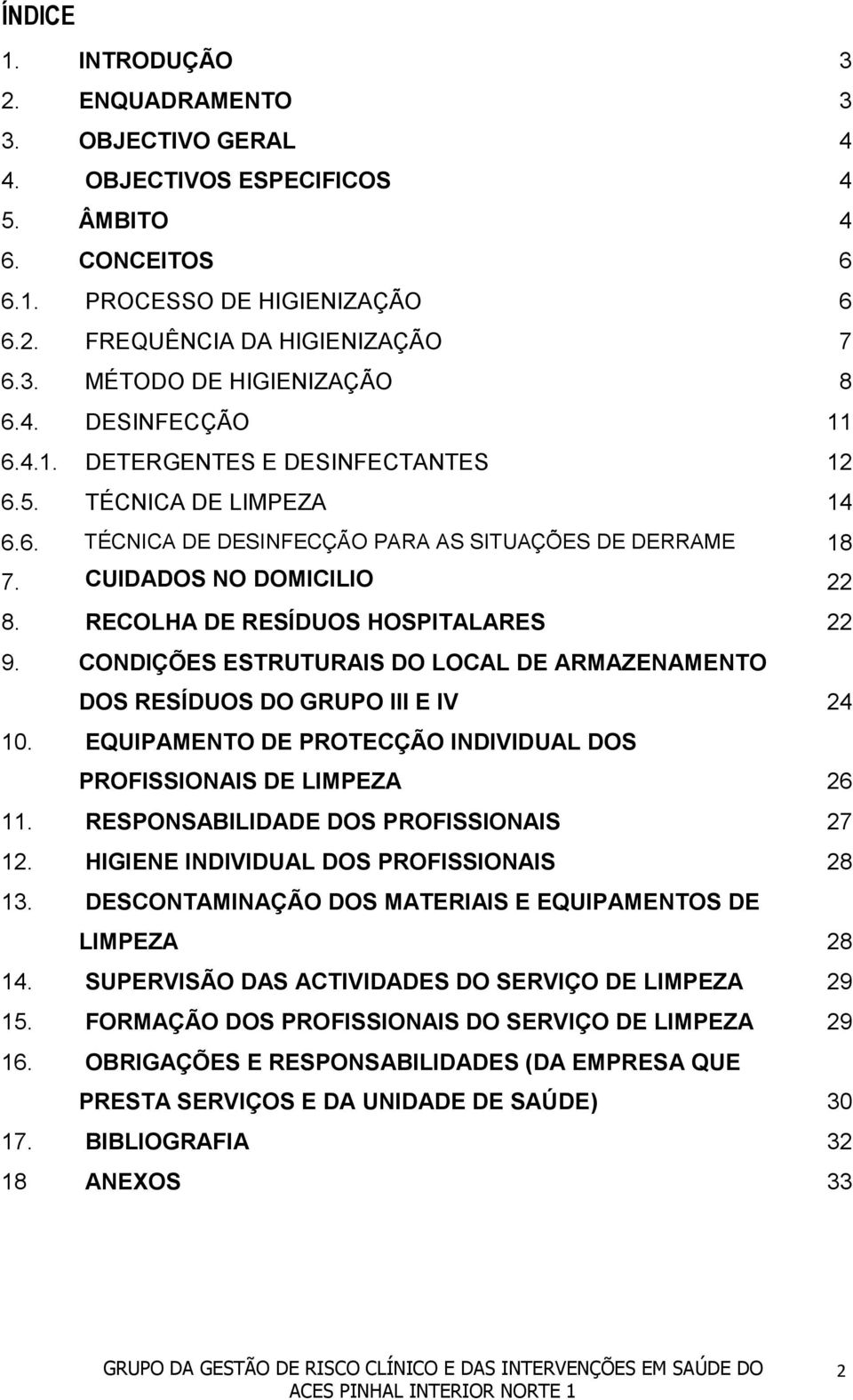 ÍNDICE

1. INTRODUÇÃO 3
2. ENQUADRAMENTO 3
3. OBJECTIVO GERAL 4
4. OBJECTIVOS ESPECIFICOS 4
5. ÂMBITO 4
6. CONCEITOS 6
6.1. PROCESSO DE HIGIENIZAÇÃO 6
6.2. FREQUÊNCIA DA HIGIENIZAÇÃO 7
6.3. MÉTODO DE HIGIENIZAÇÃO 8
6.4. DESINFECÇÃO 11
6.4.1. DETERGENTES E DESINFECTANTES 12
6.5. TÉCNICA DE LIMPEZA 14
6.6. TÉCNICA DE DESINFECÇÃO PARA AS SITUAÇÕES DE DERRAME 18
7. CUIDADOS NO DOMICILIO 22
8. RECOLHA DE RESÍDUOS HOSPITALARES 22
9. CONDIÇÕES ESTRUTURAIS DO LOCAL DE ARMAZENAMENTO DOS RESÍDUOS DO GRUPO III E IV 24
10. EQUIPAMENTO DE PROTECÇÃO INDIVIDUAL DOS PROFISSIONAIS DE LIMPEZA 26
11. RESPONSABILIDADE DOS PROFISSIONAIS 27
12. HIGIENE INDIVIDUAL DOS PROFISSIONAIS 28
13. DESCONTAMINAÇÃO DOS MATERIAIS E EQUIPAMENTOS DE LIMPEZA 28
14. SUPERVISÃO DAS ACTIVIDADES DO SERVIÇO DE LIMPEZA 29
15. FORMAÇÃO DOS PROFISSIONAIS DO SERVIÇO DE LIMPEZA 29
16. OBRIGAÇÕES E RESPONSABILIDADES (DA EMPRESA QUE PRESTA SERVIÇOS E DA UNIDADE DE SAÚDE) 30
17. BIBLIOGRAFIA 32
18 ANEXOS 33

GRUPO DA GESTÃO DE RISCO CLÍNICO E DAS INTERVENÇÕES EM SAÚDE DO ACES PINHAL INTERIOR NORTE 1 2